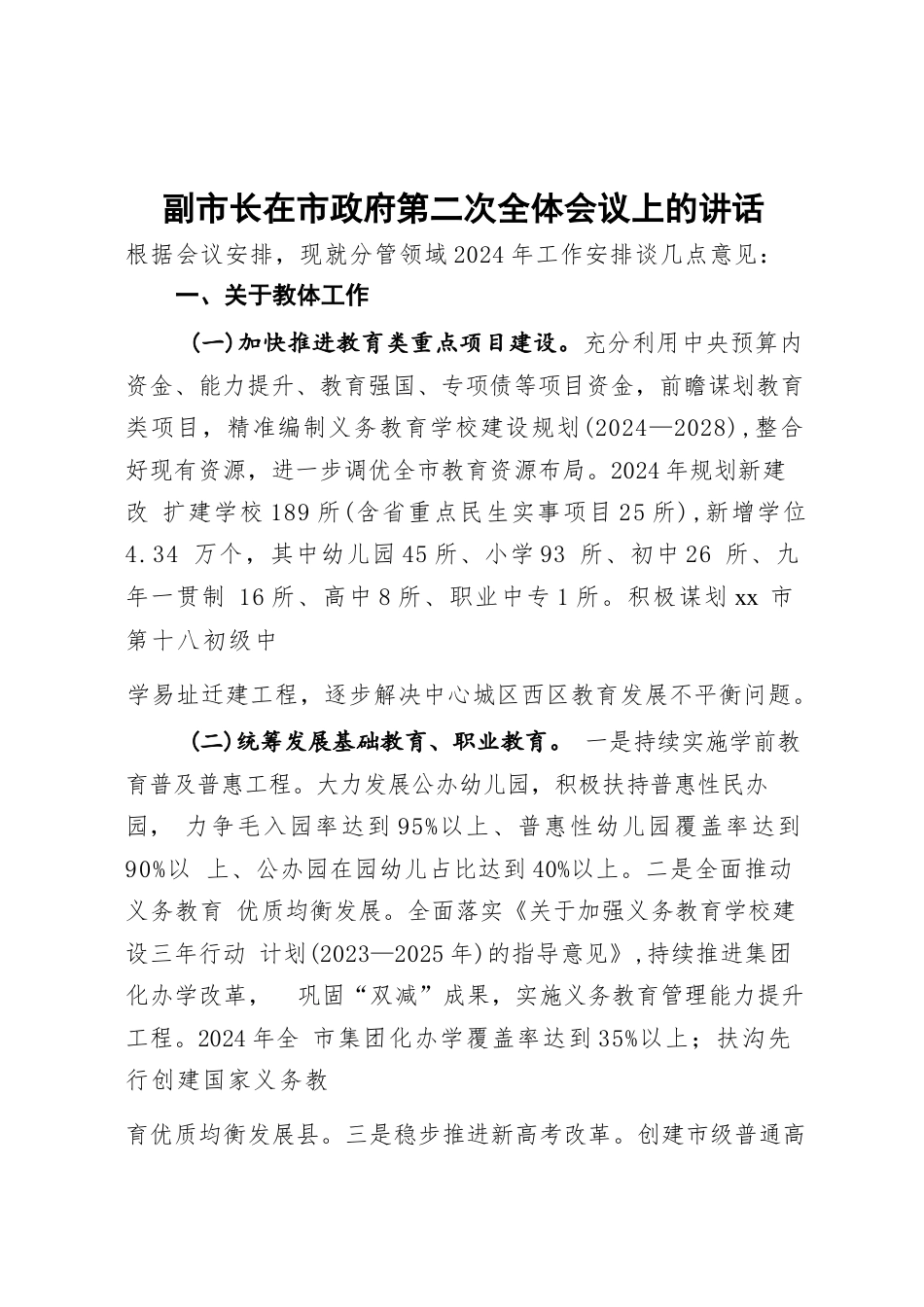 副市长在市政府第二次全体会议上的讲话

根据会议安排，现就分管领域2024年工作安排谈几点意见：

一、关于教体工作

(一)加快推进教育类重点项目建设。充分利用中央预算内资金、能力提升、教育强国、专项债等项目资金，前瞻谋划教育类项目，精准编制义务教育学校建设规划(2024—2028)，整合好现有资源，进一步调优全市教育资源布局。2024年规划新建改 扩建学校189所(含省重点民生实事项目25所)，新增学位4.34 万个，其中幼儿园45所、小学93 所、初中26 所、九年一贯制 16所、高中8所、职业中专1所。积极谋划xx 市第十八初级中

学易址迁建工程，逐步解决中心城区西区教育发展不平衡问题。

(二)统筹发展基础教育、职业教育。 一是持续实施学前教育普及普惠工程。大力发展公办幼儿园，积极扶持普惠性民办园， 力争毛入园率达到95%以上、普惠性幼儿园覆盖率达到90%以 上、公办园在园幼儿占比达到40%以上。二是全面推动义务教育 优质均衡发展。全面落实《关于加强义务教育学校建设三年行动 计划(2023—2025年)的指导意见》，持续推进集团化办学改革， 巩固“双减”成果，实施义务教育管理能力提升工程。2024年全 市集团化办学覆盖率达到35%以上；扶沟先行创建国家义务教

育优质均衡发展县。三是稳步推进新高考改革。创建市级普通高